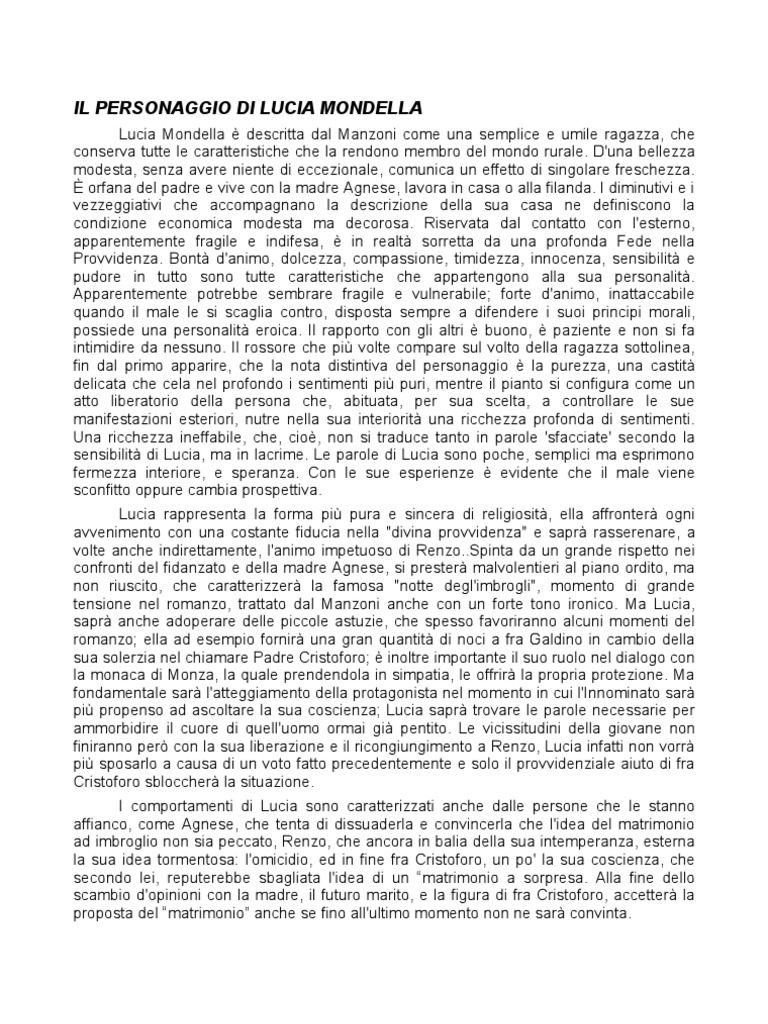 IL PERSONAGGIO DI LUCIA MONDELLA

Lucia Mondella è descritta dal Manzoni come una semplice e umile ragazza, che conserva tutte le caratteristiche che la rendono membro del mondo rurale. D'una bellezza modesta, senza avere niente di eccezionale, comunica un effetto di singolare freschezza. È orfana del padre e vive con la madre Agnese, lavora in casa o alla filanda. I diminutivi e i vezzeggiativi che accompagnano la descrizione della sua casa ne definiscono la condizione economica modesta ma decorosa. Riservata dal contatto con l'esterno, apparentemente fragile e indifesa, è in realtà sorretta da una profonda Fede nella Provvidenza. Bontà d'animo, dolcezza, compassione, timidezza, innocenza, sensibilità e pudore in tutto sono tutte caratteristiche che appartengono alla sua personalità. Apparentemente potrebbe sembrare fragile e vulnerabile; forte d'animo, inattaccabile quando il male le si scaglia contro, disposta sempre a difendere i suoi principi morali, possiede una personalità eroica. Il rapporto con gli altri è buono, è paziente e non si fa intimidire da nessuno. Il rossore che più volte compare sul volto della ragazza sottolinea, fin dal primo apparire, che la nota distintiva del personaggio è la purezza, una castità delicata che cela nel profondo i sentimenti più puri, mentre il pianto si configura come un atto liberatorio della persona che, abituata, per sua scelta, a controllare le sue manifestazioni esteriori, nutre nella sua interiorità una ricchezza profonda di sentimenti. Una ricchezza ineffabile, che, cioè, non si traduce tanto in parole 'sfacciate' secondo la sensibilità di Lucia, ma in lacrime. Le parole di Lucia sono poche, semplici ma esprimono fermezza interiore, e speranza. Con le sue esperienze è evidente che il male viene sconfitto oppure cambia prospettiva.

Lucia rappresenta la forma più pura e sincera di religiosità, ella affronterà ogni avvenimento con una costante fiducia nella "divina provvidenza" e saprà rasserenare, a volte anche indirettamente, l'animo impetuoso di Renzo..Spinta da un grande rispetto nei confronti del fidanzato e della madre Agnese, si presterà malvolentieri al piano ordito, ma non riuscito, che caratterizzerà la famosa "notte degl'imbrogli", momento di grande tensione nel romanzo, trattato dal Manzoni anche con un forte tono ironico. Ma Lucia, saprà anche adoperare delle piccole astuzie, che spesso favoriranno alcuni momenti del romanzo; ella ad esempio fornirà una gran quantità di noci a fra Galdino in cambio della sua solerzia nel chiamare Padre Cristoforo; è inoltre importante il suo ruolo nel dialogo con la monaca di Monza, la quale prendendola in simpatia, le offrirà la propria protezione. Ma fondamentale sarà l'atteggiamento della protagonista nel momento in cui l'Innominato sarà più propenso ad ascoltare la sua coscienza; Lucia saprà trovare le parole necessarie per ammorbidire il cuore di quell'uomo ormai già pentito. Le vicissitudini della giovane non finiranno però con la sua liberazione e il ricongiungimento a Renzo, Lucia infatti non vorrà più sposarlo a causa di un voto fatto precedentemente e solo il provvidenziale aiuto di fra Cristoforo sbloccherà la situazione.

I comportamenti di Lucia sono caratterizzati anche dalle persone che le stanno affianco, come Agnese, che tenta di dissuaderla e convincerla che l'idea del matrimonio ad imbroglio non sia peccato, Renzo, che ancora in balia della sua intemperanza, esterna la sua idea tormentosa: l'omicidio, ed in fine fra Cristoforo, un po' la sua coscienza, che secondo lei, reputerebbe sbagliata l'idea di un "matrimonio a sorpresa. Alla fine dello scambio d'opinioni con la madre, il futuro marito, e la figura di fra Cristoforo, accetterà la proposta del "matrimonio" anche se fino all'ultimo momento non ne sarà convinta.